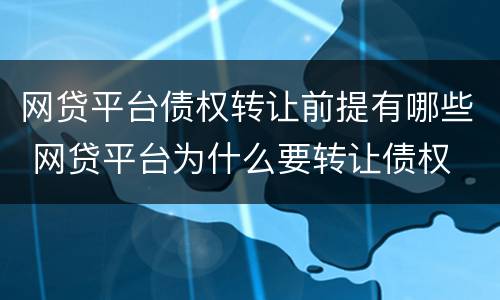 网贷平台债权转让前提有哪些
网贷平台为什么要转让债权